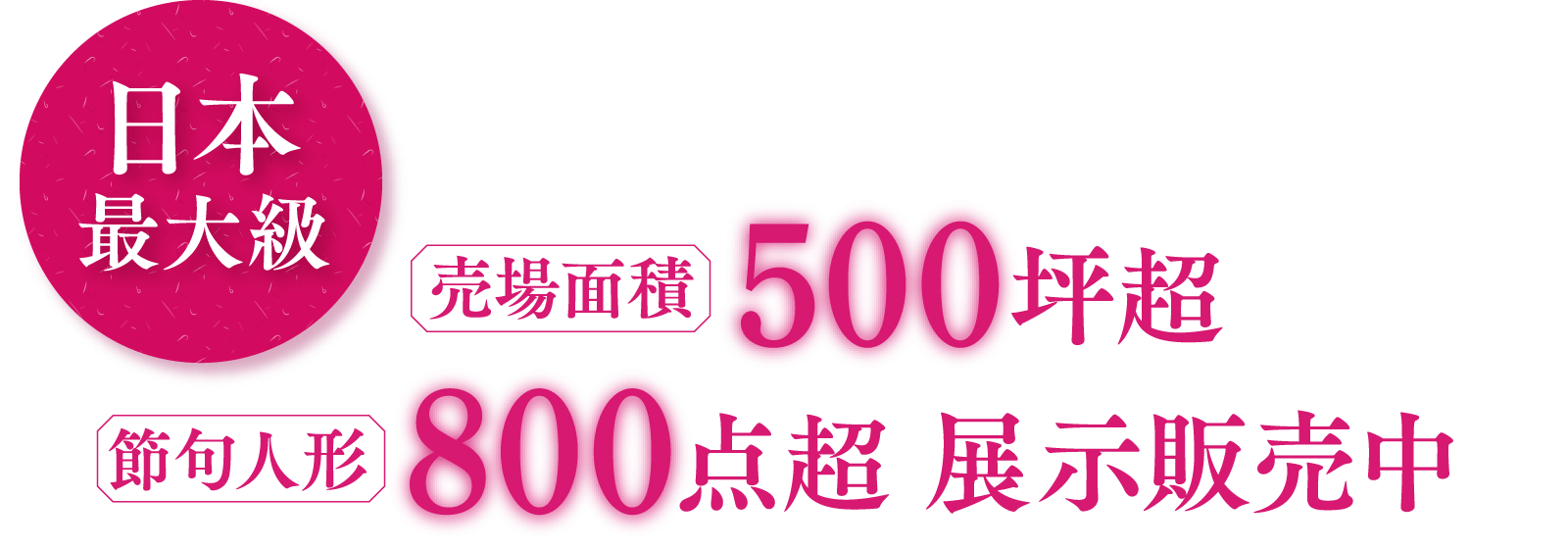 日本
最大級

売場面積 500坪超
節句人形 800点超 展示販売中